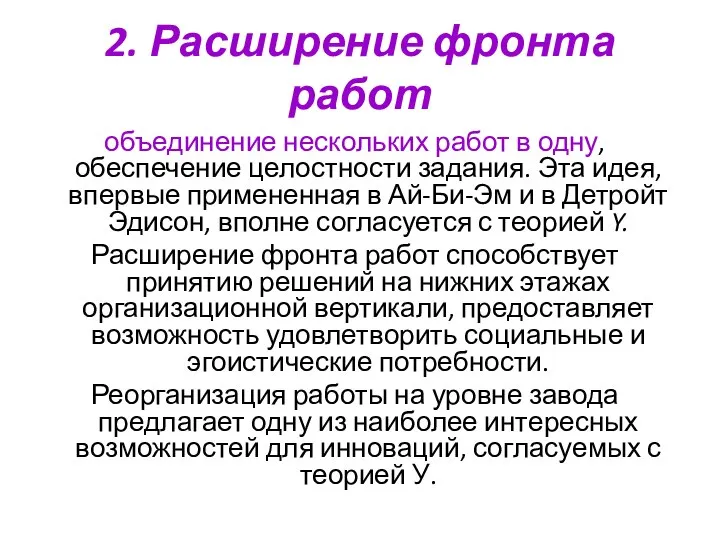 2. Расширение фронта работ

объединение нескольких работ в одну, обеспечение целостности задания. Эта идея, впервые примененная в Ай-Би-Эм и в Детройт Эдисон, вполне согласуется с теорией Y.

Расширение фронта работ способствует принятию решений на нижних этажах организационной вертикали, предоставляет возможность удовлетворить социальные и эгоистические потребности.

Реорганизация работы на уровне завода предлагает одну из наиболее интересных возможностей для инноваций, согласуемых с теорией У.